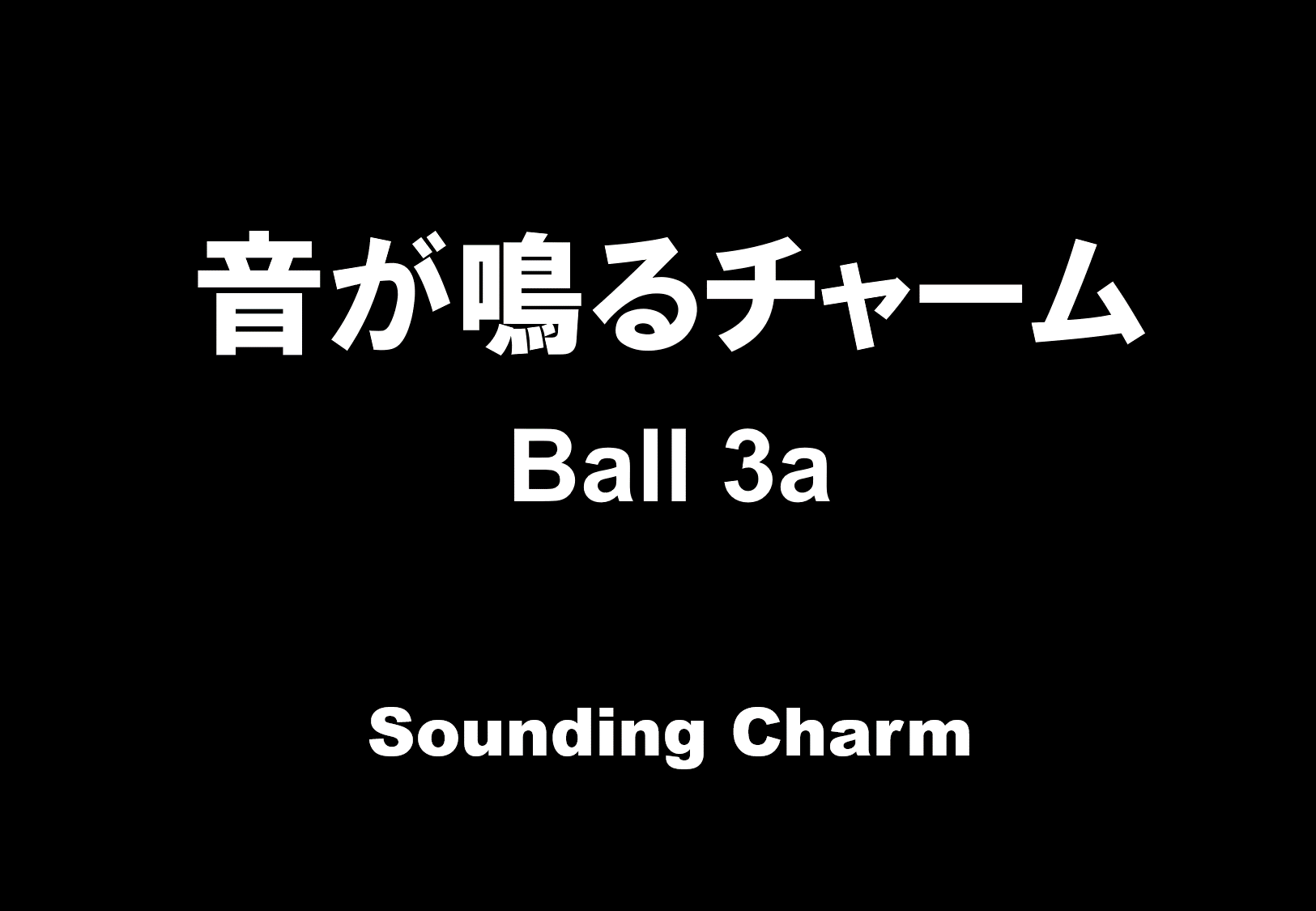 音が鳴るチャーム

Ball 3a

Sounding Charm